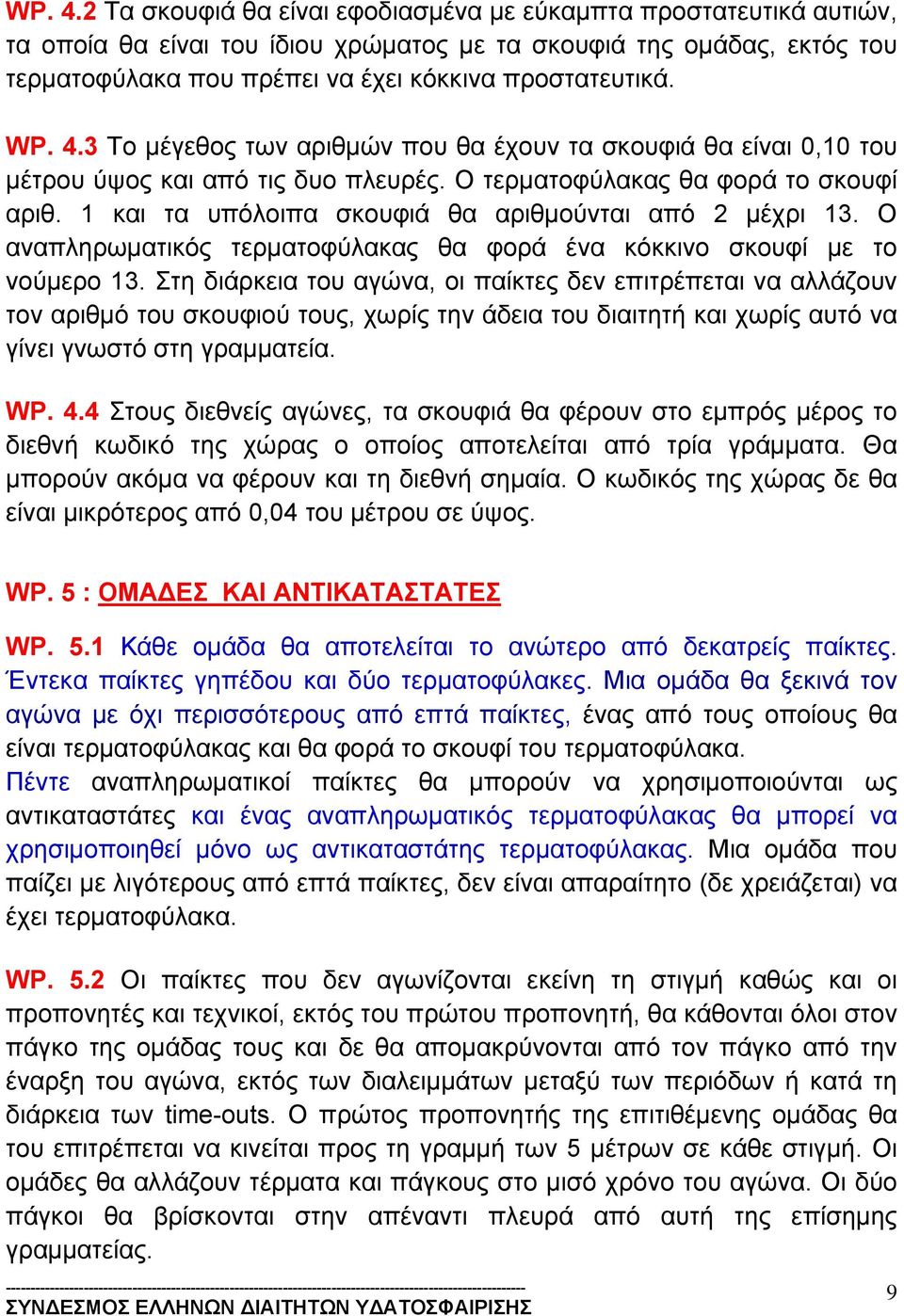 WP. 4.2 Τα σκουφιά θα είναι εφοδιασμένα με εύκαμπτα προστατευτικά αυτιών, τα οποία θα είναι του ίδιου χρώματος με τα σκουφιά της ομάδας, εκτός του τερματοφύλακα που πρέπει να έχει κόκκινα προστατευτικά.

WP. 4.3 Το μέγεθος των αριθμών που θα έχουν τα σκουφιά θα είναι 0,10 του μέτρου ύψος και από τις δυο πλευρές. Ο τερματοφύλακας θα φορά το σκουφί αριθ. 1 και τα υπόλοιπα σκουφιά θα αριθμούνται από 2 μέχρι 13. Ο αναπληρωματικός τερματοφύλακας θα φορά ένα κόκκινο σκουφί με το νούμερο 13. Στη διάρκεια του αγώνα, οι παίκτες δεν επιτρέπεται να αλλάζουν τον αριθμό του σκουφιού τους, χωρίς την άδεια του διαιτητή και χωρίς αυτό να γίνει γνωστό στη γραμματεία.

WP. 4.4 Στους διεθνείς αγώνες, τα σκουφιά θα φέρουν στο εμπρός μέρος το διεθνή κωδικό της χώρας ο οποίος αποτελείται από τρία γράμματα. Θα μπορούν ακόμα να φέρουν και τη διεθνή σημαία. Ο κωδικός της χώρας δε θα είναι μικρότερος από 0,04 του μέτρου σε ύψος.

WP. 5 : ΟΜΑΔΕΣ ΚΑΙ ΑΝΤΙΚΑΤΑΣΤΑΤΕΣ

WP. 5.1 Κάθε ομάδα θα αποτελείται το ανώτερο από δεκατρείς παίκτες. Έντεκα παίκτες γηπέδου και δύο τερματοφύλακες. Μια ομάδα θα ξεκινά τον αγώνα με όχι περισσότερους από επτά παίκτες, ένας από τους οποίους θα είναι τερματοφύλακας και θα φορά το σκουφί του τερματοφύλακα. Πέντε αναπληρωματικοί παίκτες θα μπορούν να χρησιμοποιούνται ως αντικαταστάτες και ένας αναπληρωματικός τερματοφύλακας θα μπορεί να χρησιμοποιηθεί μόνο ως αντικαταστάτης τερματοφύλακας. Μια ομάδα που παίζει με λιγότερους από επτά παίκτες, δεν είναι απαραίτητο (δε χρειάζεται) να έχει τερματοφύλακα.

WP. 5.2 Οι παίκτες που δεν αγωνίζονται εκείνη τη στιγμή καθώς και οι προπονητές και τεχνικοί, εκτός του πρώτου προπονητή, θα κάθονται όλοι στον πάγκο της ομάδας τους και δε θα απομακρύνονται από τον πάγκο από την έναρξη του αγώνα, εκτός των διαλειμμάτων μεταξύ των περιόδων ή κατά τη διάρκεια των time-outs. Ο πρώτος προπονητής της επιτιθέμενης ομάδας θα του επιτρέπεται να κινείται προς τη γραμμή των 5 μέτρων σε κάθε στιγμή. Οι ομάδες θα αλλάζουν τέρματα και πάγκους στο μισό χρόνο του αγώνα. Οι δύο πάγκοι θα βρίσκονται στην απέναντι πλευρά από αυτή της επίσημης γραμματείας.

ΣΥΝΔΕΣΜΟΣ ΕΛΛΗΝΩΝ ΔΙΑΙΤΗΤΩΝ ΥΔΑΤΟΣΦΑΙΡΙΣΗΣ 9